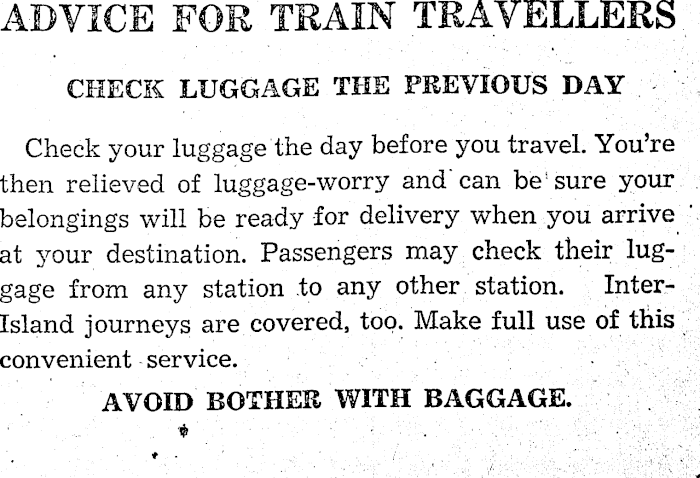 ADVICE FOR TRAIN TRAVELLERS

CHECK LUGGAGE THE PREVIOUS DAY

Check your luggage the day before you travel. You're then relieved of luggage-worry and can be sure your belongings will be ready for delivery when you arrive at your destination. Passengers may check their luggage from any station to any other station. Inter-Island journeys are covered, too. Make full use of this convenient service.

AVOID BOTHER WITH BAGGAGE.